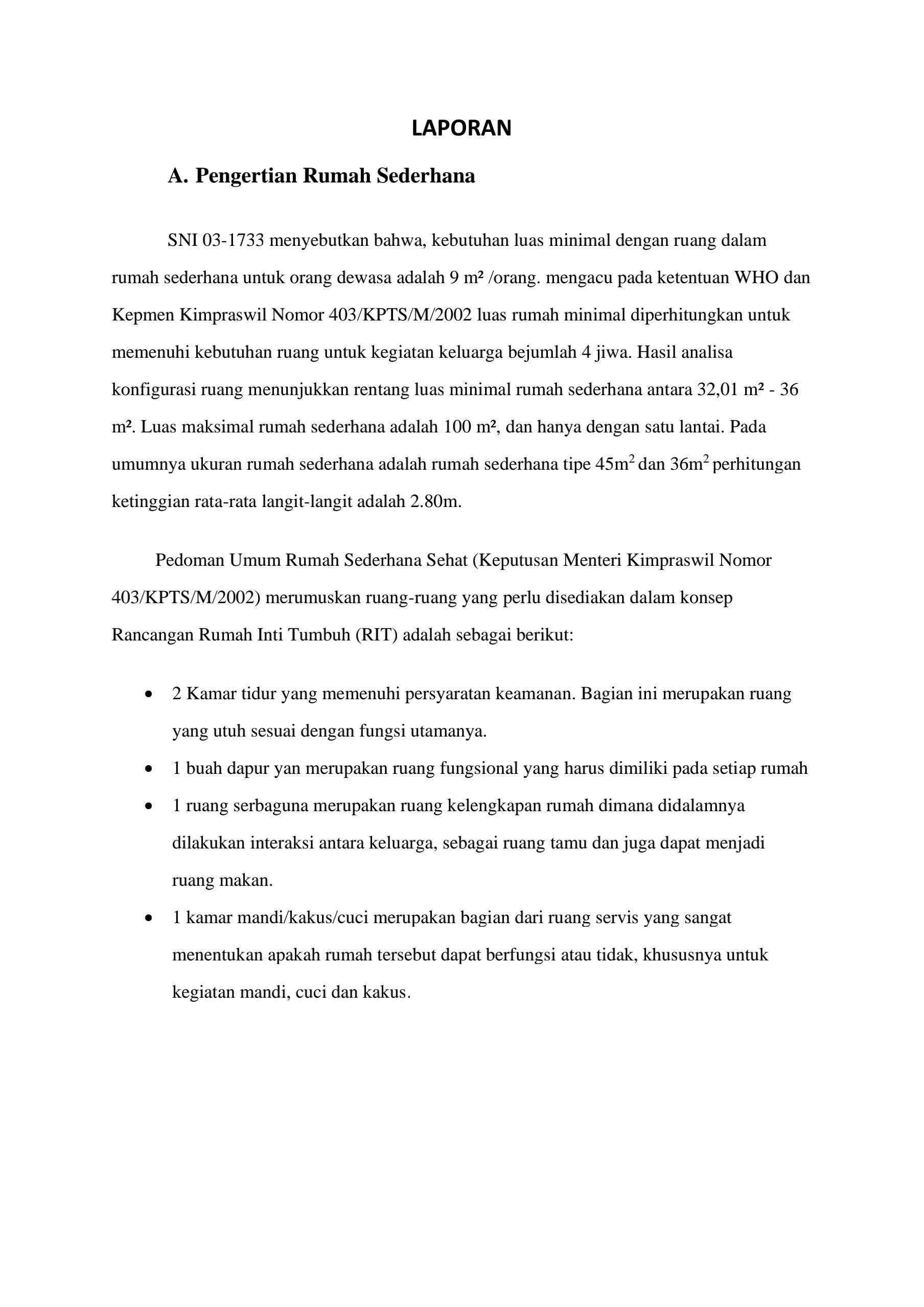 LAPORAN

A. Pengertian Rumah Sederhana

SNI 03-1733 menyebutkan bahwa, kebutuhan luas minimal dengan ruang dalam rumah sederhana untuk orang dewasa adalah 9 m² /orang. mengacu pada ketentuan WHO dan Kepmen Kimpraswil Nomor 403/KPTS/M/2002 luas rumah minimal diperhitungkan untuk memenuhi kebutuhan ruang untuk kegiatan keluarga bejumlah 4 jiwa. Hasil analisa konfigurasi ruang menunjukkan rentang luas minimal rumah sederhana antara 32,01 m² - 36 m². Luas maksimal rumah sederhana adalah 100 m², dan hanya dengan satu lantai. Pada umumnya ukuran rumah sederhana adalah rumah sederhana tipe 45m$^2$ dan 36m$^2$ perhitungan ketinggian rata-rata langit-langit adalah 2.80m.

Pedoman Umum Rumah Sederhana Sehat (Keputusan Menteri Kimpraswil Nomor 403/KPTS/M/2002) merumuskan ruang-ruang yang perlu disediakan dalam konsep Rancangan Rumah Inti Tumbuh (RIT) adalah sebagai berikut:

• 2 Kamar tidur yang memenuhi persyaratan keamanan. Bagian ini merupakan ruang yang utuh sesuai dengan fungsi utamanya.
• 1 buah dapur yan merupakan ruang fungsional yang harus dimiliki pada setiap rumah
• 1 ruang serbaguna merupakan ruang kelengkapan rumah dimana didalamnya dilakukan interaksi antara keluarga, sebagai ruang tamu dan juga dapat menjadi ruang makan.
• 1 kamar mandi/kakus/cuci merupakan bagian dari ruang servis yang sangat menentukan apakah rumah tersebut dapat berfungsi atau tidak, khususnya untuk kegiatan mandi, cuci dan kakus.